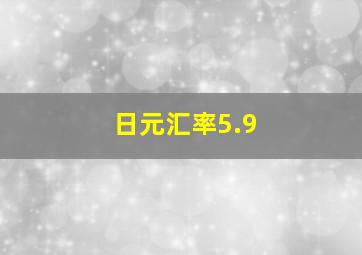 日元汇率5.9